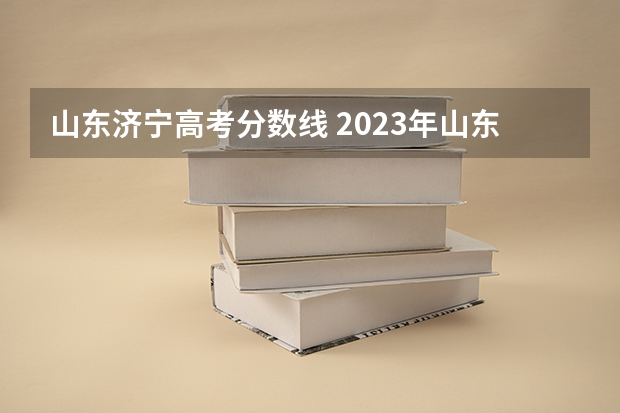 山东济宁高考分数线 2023年山东